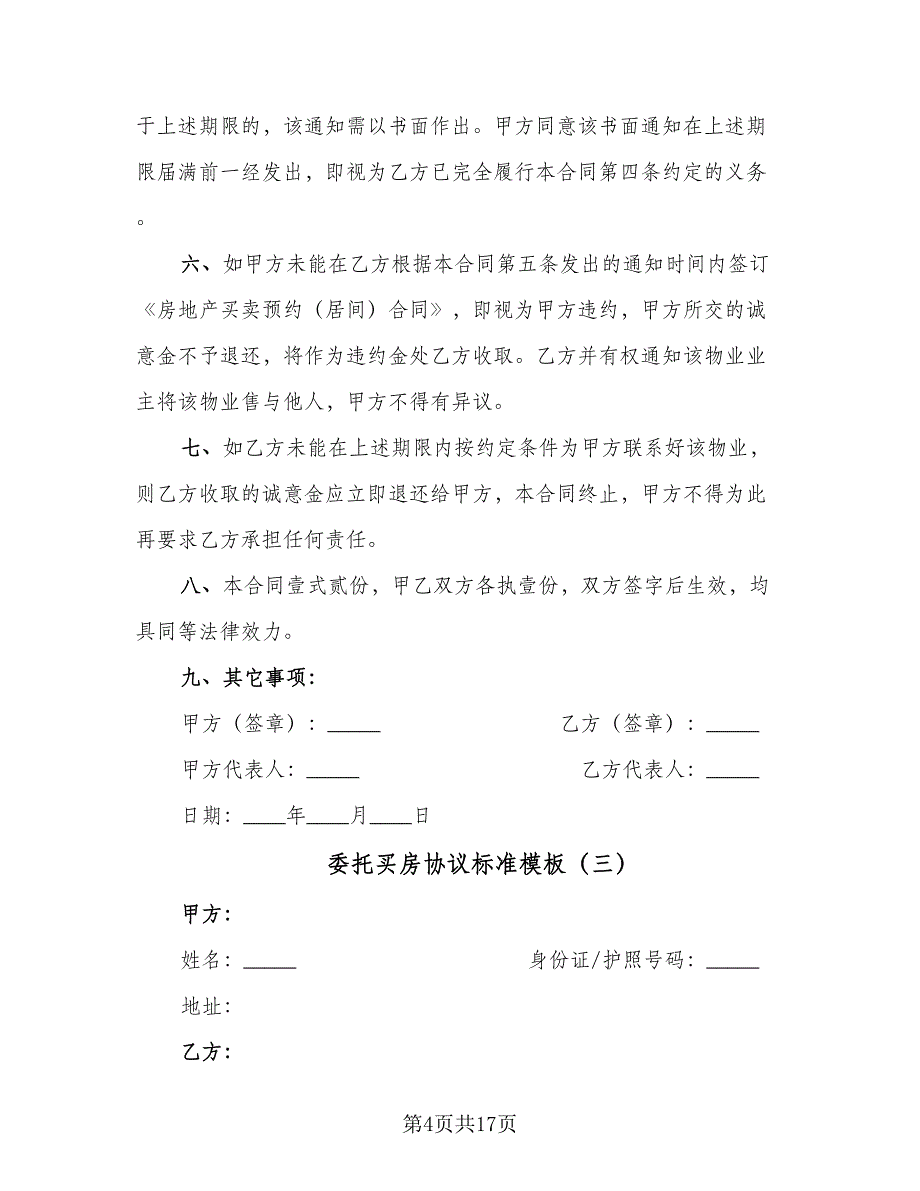 于上述期限的，该通知需以书面作出。甲方同意该书面通知在上述期限届满前一经发出，即视为乙方已完全履行本合同第四条约定的义务。

六、如甲方未能在乙方根据本合同第五条发出的通知时间内签订《房地产买卖预约（居间）合同》，即视为甲方违约，甲方所交的诚意金不予退还，将作为违约金处乙方收取。乙方并有权通知该物业业主将该物业售与他人，甲方不得有异议。

七、如乙方未能在上述期限内按约定条件为甲方联系好该物业，则乙方收取的诚意金应立即退还给甲方，本合同终止，甲方不得为此再要求乙方承担任何责任。

八、本合同壹式贰份，甲乙双方各执壹份，双方签字后生效，均具同等法律效力。

九、其它事项：

甲方（签章）：_____ 乙方（签章）：_____

甲方代表人：_____ 乙方代表人：_____

日期：____年____月____日

委托买房协议标准模板（三）

甲方：

姓名：_____ 身份证/护照号码：_____

地址：

乙方：

第4页共17页